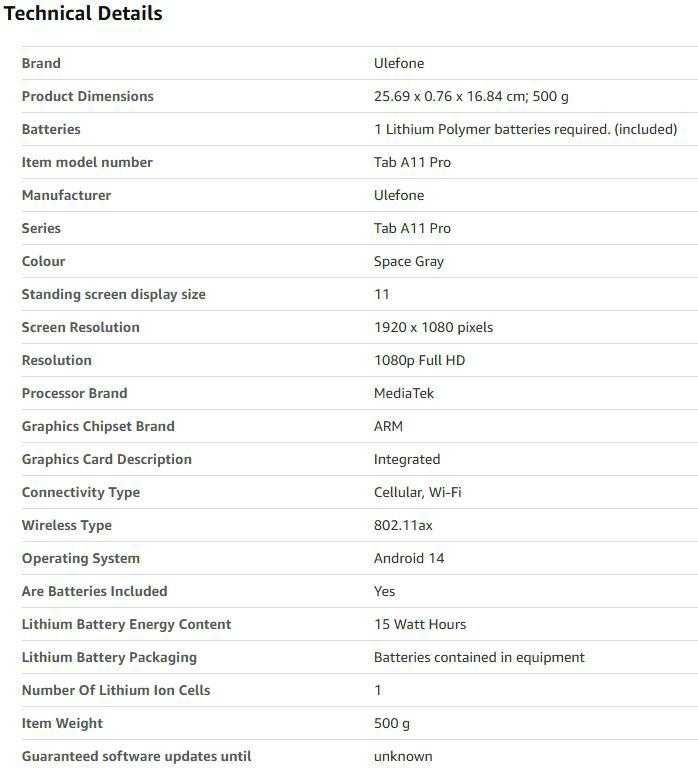 Technical Details

| Brand | Ulefone |
|---|---|
| Product Dimensions | 25.69 x 0.76 x 16.84 cm; 500 g |
| Batteries | 1 Lithium Polymer batteries required. (included) |
| Item model number | Tab A11 Pro |
| Manufacturer | Ulefone |
| Series | Tab A11 Pro |
| Colour | Space Gray |
| Standing screen display size | 11 |
| Screen Resolution | 1920 x 1080 pixels |
| Resolution | 1080p Full HD |
| Processor Brand | MediaTek |
| Graphics Chipset Brand | ARM |
| Graphics Card Description | Integrated |
| Connectivity Type | Cellular, Wi-Fi |
| Wireless Type | 802.11ax |
| Operating System | Android 14 |
| Are Batteries Included | Yes |
| Lithium Battery Energy Content | 15 Watt Hours |
| Lithium Battery Packaging | Batteries contained in equipment |
| Number Of Lithium Ion Cells | 1 |
| Item Weight | 500 g |
| Guaranteed software updates until | unknown |